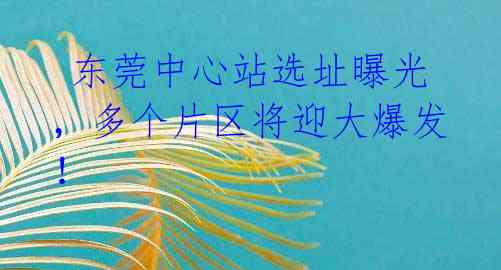 东莞中心站选址曝光，多个片区将迎大爆发！